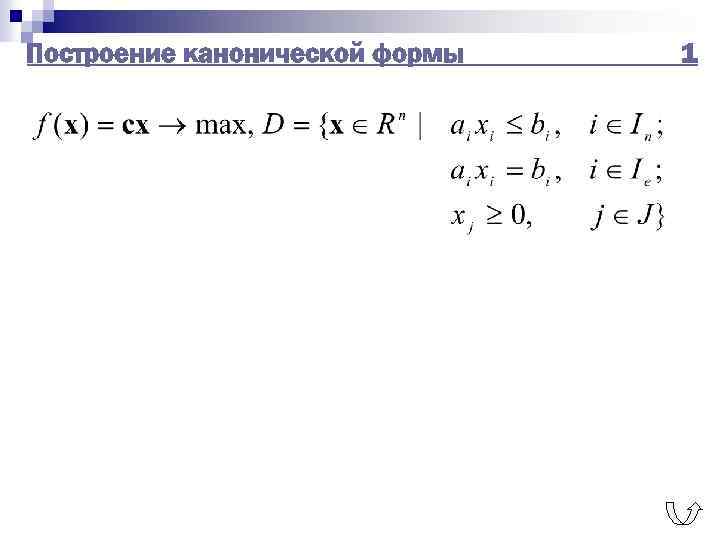 Построение канонической формы 1

$f(\mathbf{x}) = \mathbf{cx} \to \max, D = \{\mathbf{x} \in R^n \mid a_i x_i \le b_i, \quad i \in I_n;$

$a_i x_i = b_i, \quad i \in I_e;$

$x_j \ge 0, \quad j \in J\}$